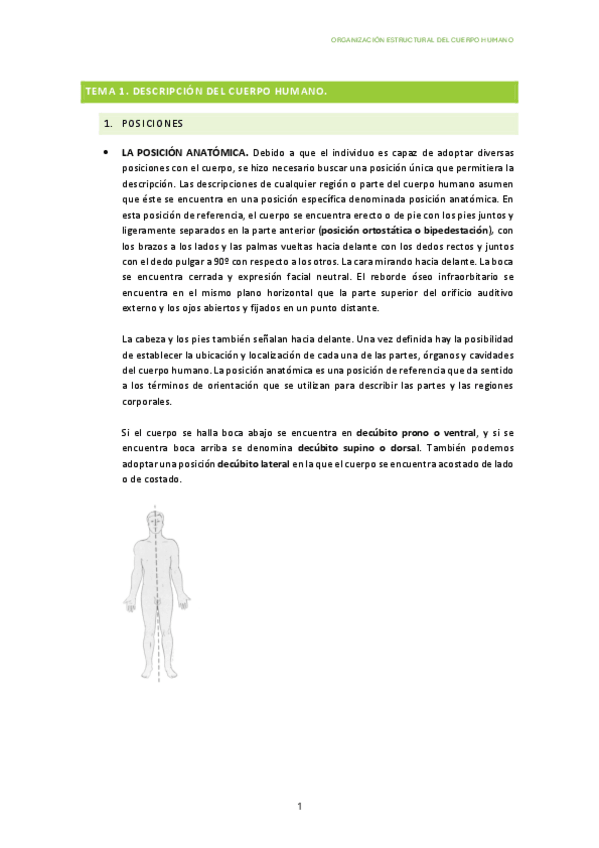 ORGANIZACIÓN ESTRUCTURAL DEL CUERPO HUMANO

TEMA 1. DESCRIPCIÓN DEL CUERPO HUMANO.

1. POSICIONES

• LA POSICIÓN ANATÓMICA. Debido a que el individuo es capaz de adoptar diversas posiciones con el cuerpo, se hizo necesario buscar una posición única que permitiera la descripción. Las descripciones de cualquier región o parte del cuerpo humano asumen que éste se encuentra en una posición específica denominada posición anatómica. En esta posición de referencia, el cuerpo se encuentra erecto o de pie con los pies juntos y ligeramente separados en la parte anterior (posición ortostática o bipedestación), con los brazos a los lados y las palmas vueltas hacia delante con los dedos rectos y juntos con el dedo pulgar a 90º con respecto a los otros. La cara mirando hacia delante. La boca se encuentra cerrada y expresión facial neutral. El reborde óseo infraorbitario se encuentra en el mismo plano horizontal que la parte superior del orificio auditivo externo y los ojos abiertos y fijados en un punto distante.

La cabeza y los pies también señalan hacia delante. Una vez definida hay la posibilidad de establecer la ubicación y localización de cada una de las partes, órganos y cavidades del cuerpo humano. La posición anatómica es una posición de referencia que da sentido a los términos de orientación que se utilizan para describir las partes y las regiones corporales.

Si el cuerpo se halla boca abajo se encuentra en decúbito prono o ventral, y si se encuentra boca arriba se denomina decúbito supino o dorsal. También podemos adoptar una posición decúbito lateral en la que el cuerpo se encuentra acostado de lado o de costado.

1